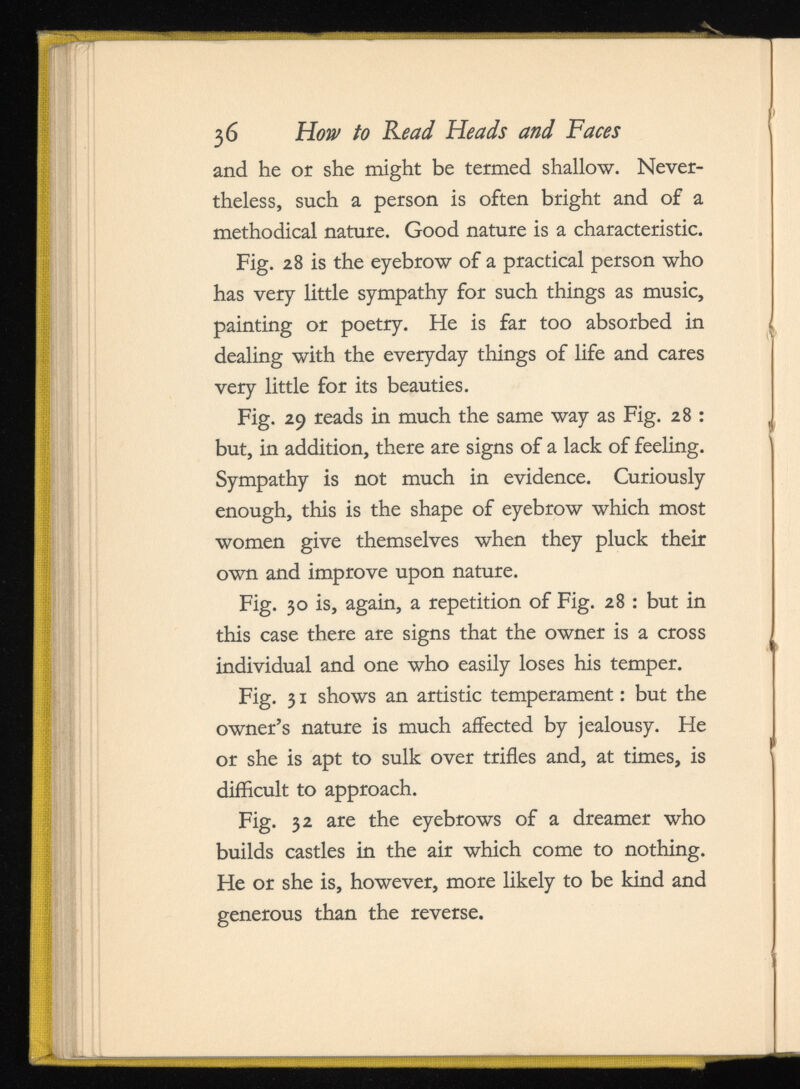 36 How to Read Heads and Faces

and he or she might be termed shallow. Nevertheless, such a person is often bright and of a methodical nature. Good nature is a characteristic.

Fig. 28 is the eyebrow of a practical person who has very little sympathy for such things as music, painting or poetry. He is far too absorbed in dealing with the everyday things of life and cares very little for its beauties.

Fig. 29 reads in much the same way as Fig. 28 : but, in addition, there are signs of a lack of feeling. Sympathy is not much in evidence. Curiously enough, this is the shape of eyebrow which most women give themselves when they pluck their own and improve upon nature.

Fig. 30 is, again, a repetition of Fig. 28 : but in this case there are signs that the owner is a cross individual and one who easily loses his temper.

Fig. 31 shows an artistic temperament : but the owner's nature is much affected by jealousy. He or she is apt to sulk over trifles and, at times, is difficult to approach.

Fig. 32 are the eyebrows of a dreamer who builds castles in the air which come to nothing. He or she is, however, more likely to be kind and generous than the reverse.